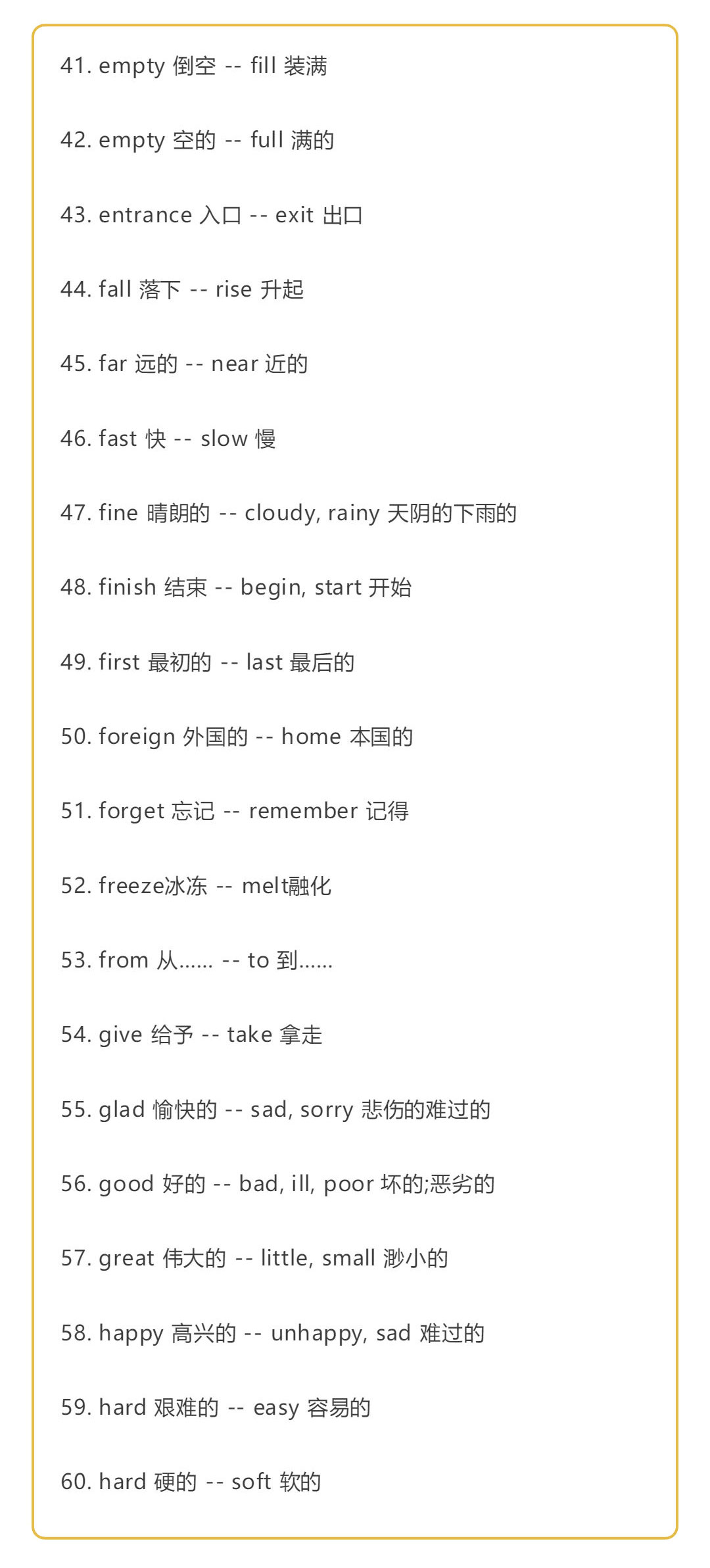 41. empty 倒空 -- fill 装满

42. empty 空的 -- full 满的

43. entrance 入口 -- exit 出口

44. fall 落下 -- rise 升起

45. far 远的 -- near 近的

46. fast 快 -- slow 慢

47. fine 晴朗的 -- cloudy, rainy 天阴的下雨的

48. finish 结束 -- begin, start 开始

49. first 最初的 -- last 最后的

50. foreign 外国的 -- home 本国的

51. forget 忘记 -- remember 记得

52. freeze冰冻 -- melt融化

53. from 从...... -- to 到......

54. give 给予 -- take 拿走

55. glad 愉快的 -- sad, sorry 悲伤的难过的

56. good 好的 -- bad, ill, poor 坏的;恶劣的

57. great 伟大的 -- little, small 渺小的

58. happy 高兴的 -- unhappy, sad 难过的

59. hard 艰难的 -- easy 容易的

60. hard 硬的 -- soft 软的